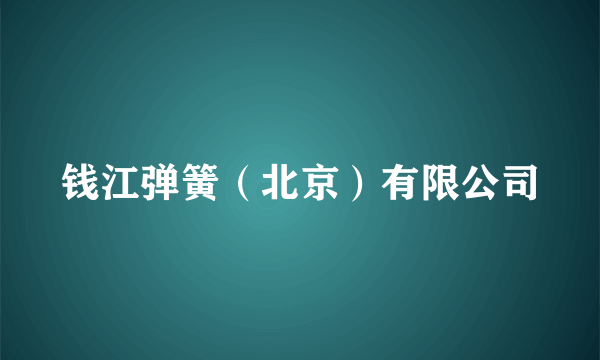 钱江弹簧（北京）有限公司